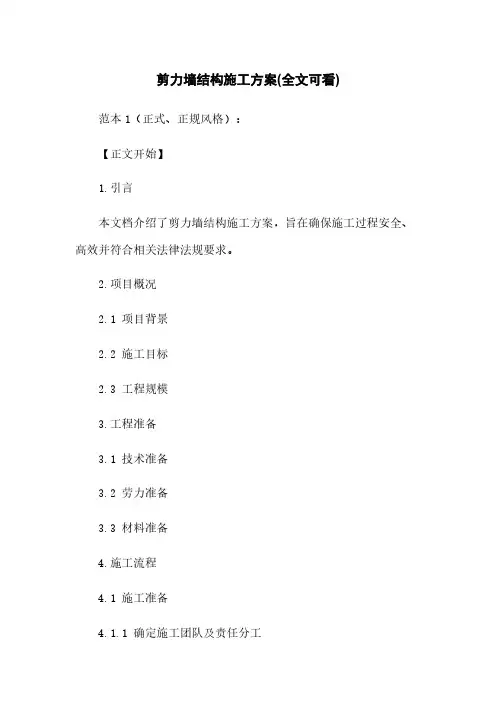 剪力墙结构施工方案(全文可看)

范本 1（正式、正规风格）：

【正文开始】

1. 引言

本文档介绍了剪力墙结构施工方案，旨在确保施工过程安全、高效并符合相关法律法规要求。

2. 项目概况

2.1 项目背景

2.2 施工目标

2.3 工程规模

3. 工程准备

3.1 技术准备

3.2 劳力准备

3.3 材料准备

4. 施工流程

4.1 施工准备

4.1.1 确定施工团队及责任分工